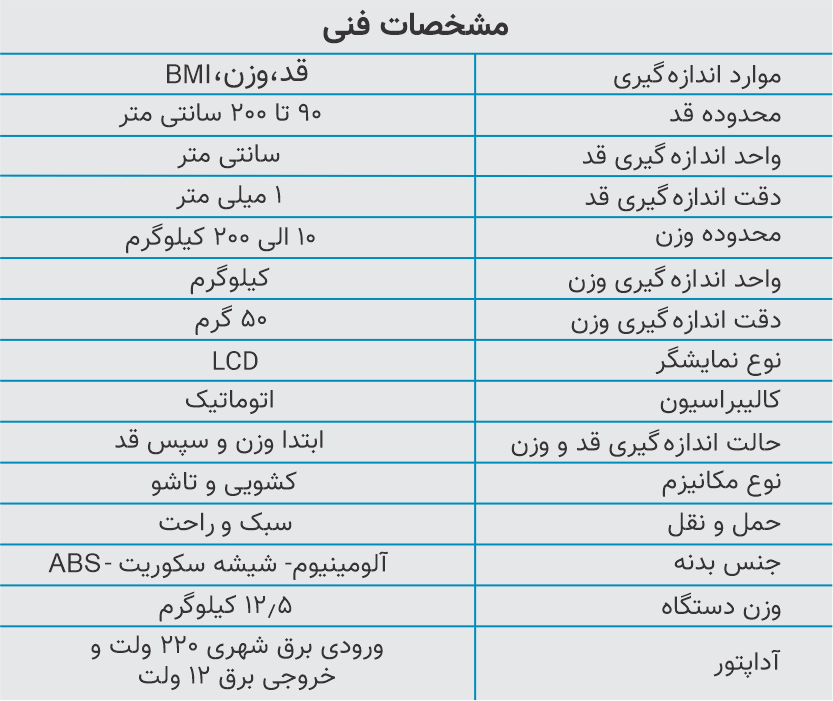 مشخصات فنی

| | |
|---|---|
| موارد اندازه‌گیری | قد،وزن،BMI |
| محدوده قد | ۹۰ تا ۲۰۰ سانتی متر |
| واحد اندازه‌گیری قد | سانتی متر |
| دقت اندازه‌گیری قد | ۱ میلی متر |
| محدوده وزن | ۱۰ الی ۲۰۰ کیلوگرم |
| واحد اندازه‌گیری وزن | کیلوگرم |
| دقت اندازه‌گیری وزن | ۵۰ گرم |
| نوع نمایشگر | LCD |
| کالیبراسیون | اتوماتیک |
| حالت اندازه‌گیری قد و وزن | ابتدا وزن و سپس قد |
| نوع مکانیزم | کشویی و تاشو |
| حمل و نقل | سبک و راحت |
| جنس بدنه | آلومینیوم- شیشه سکوریت -ABS |
| وزن دستگاه | ۱۲/۵ کیلوگرم |
| آداپتور | ورودی برق شهری ۲۲۰ ولت و خروجی برق ۱۲ ولت |